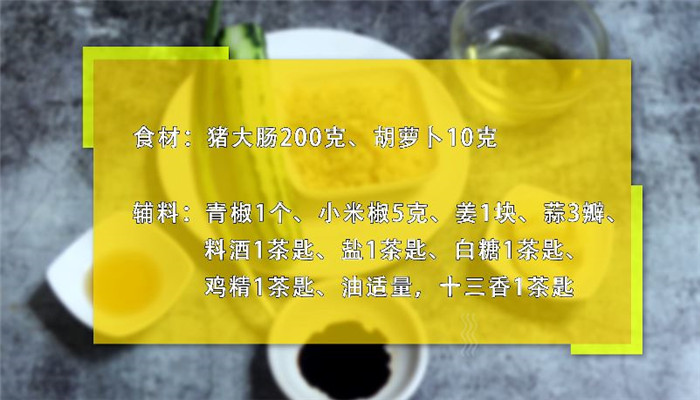 食材：猪大肠200克、胡萝卜10克

辅料：青椒1个、小米椒5克、姜1块、蒜3瓣、料酒1茶匙、盐1茶匙、白糖1茶匙、鸡精1茶匙、油适量，十三香1茶匙